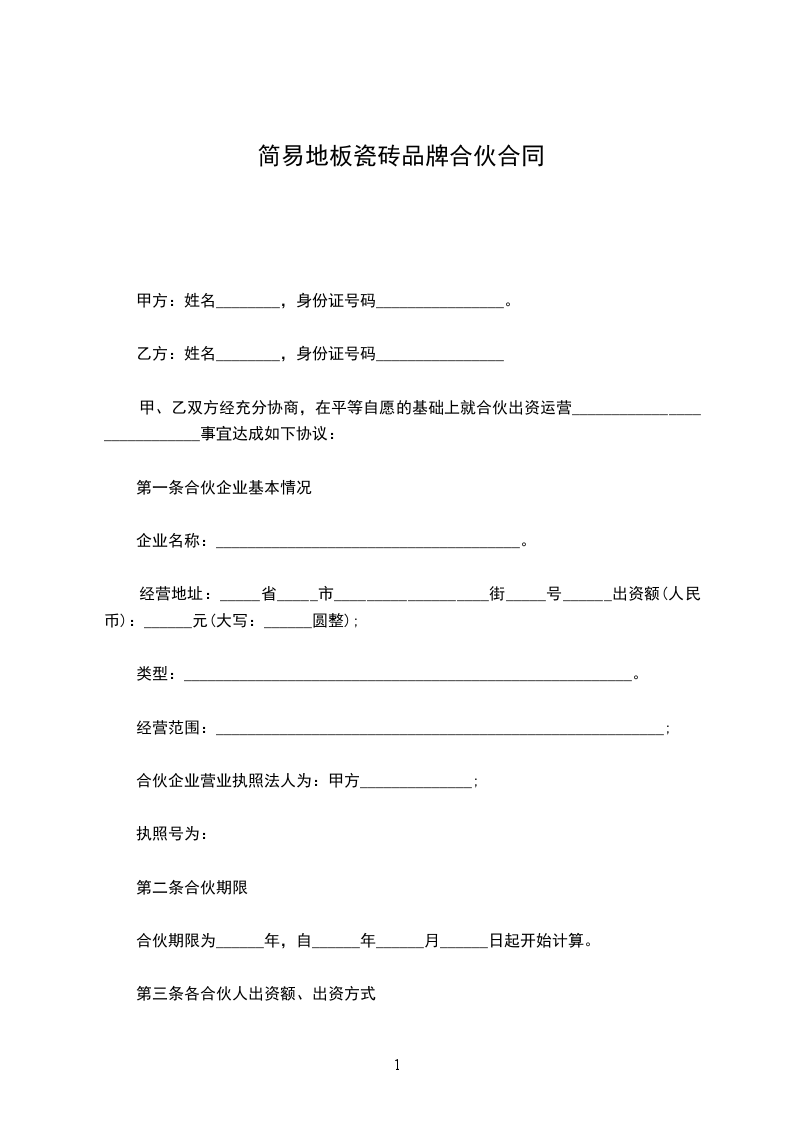 简易地板瓷砖品牌合伙合同

甲方：姓名________，身份证号码________________。

乙方：姓名________，身份证号码________________

甲、乙双方经充分协商，在平等自愿的基础上就合伙出资运营____________________________事宜达成如下协议：

第一条合伙企业基本情况

企业名称：______________________________________。

经营地址：_____省_____市___________________街_____号______出资额(人民币)：______元(大写：______圆整)；

类型：________________________________________________________。

经营范围：________________________________________________________；

合伙企业营业执照法人为：甲方______________；

执照号为：

第二条合伙期限

合伙期限为______年，自______年______月______日起开始计算。

第三条各合伙人出资额、出资方式

1